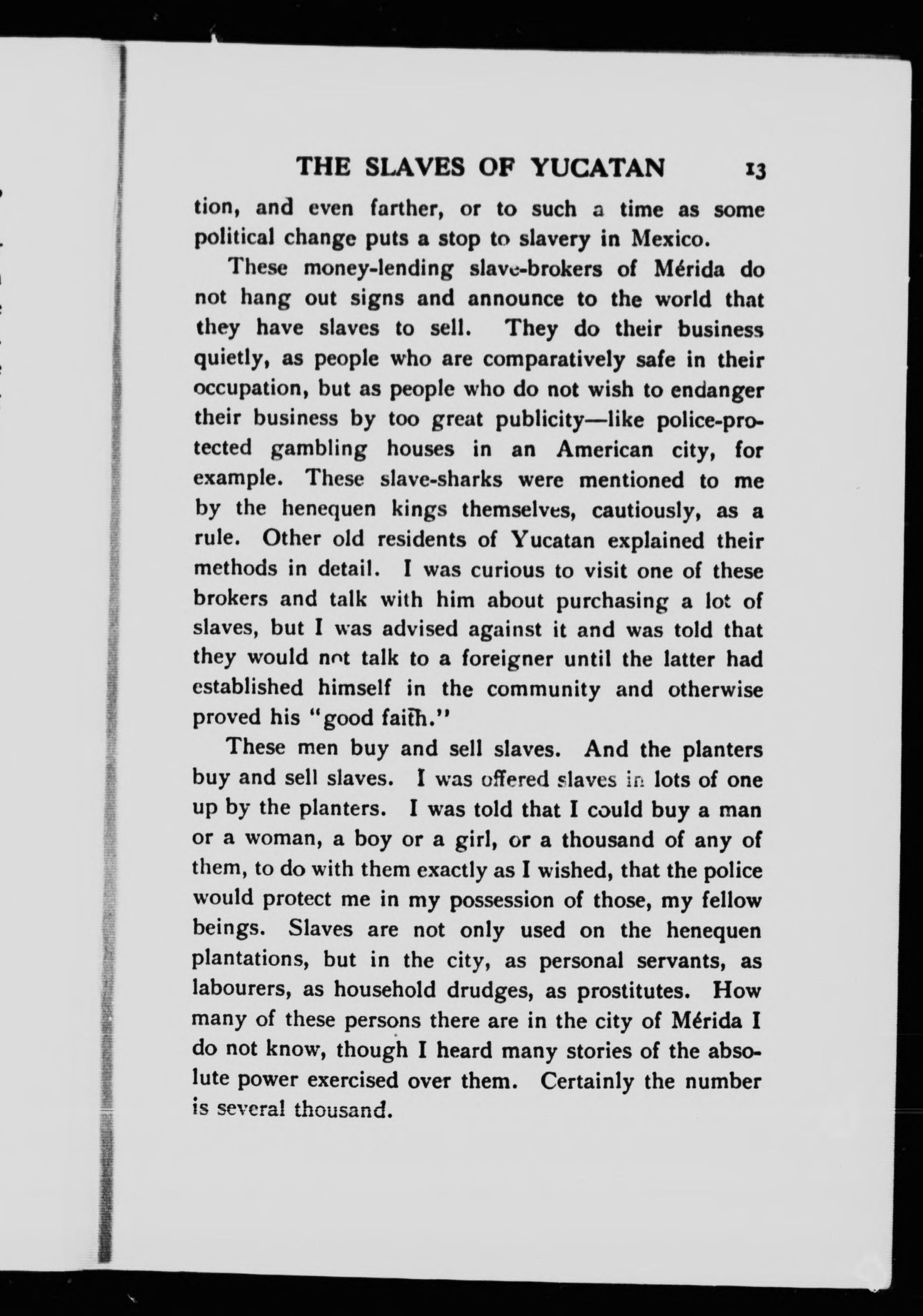 THE SLAVES OF YUCATAN 13

tion, and even farther, or to such a time as some political change puts a stop to slavery in Mexico.

These money-lending slave-brokers of Mérida do not hang out signs and announce to the world that they have slaves to sell. They do their business quietly, as people who are comparatively safe in their occupation, but as people who do not wish to endanger their business by too great publicity—like police-protected gambling houses in an American city, for example. These slave-sharks were mentioned to me by the henequen kings themselves, cautiously, as a rule. Other old residents of Yucatan explained their methods in detail. I was curious to visit one of these brokers and talk with him about purchasing a lot of slaves, but I was advised against it and was told that they would not talk to a foreigner until the latter had established himself in the community and otherwise proved his "good faith."

These men buy and sell slaves. And the planters buy and sell slaves. I was offered slaves in lots of one up by the planters. I was told that I could buy a man or a woman, a boy or a girl, or a thousand of any of them, to do with them exactly as I wished, that the police would protect me in my possession of those, my fellow beings. Slaves are not only used on the henequen plantations, but in the city, as personal servants, as labourers, as household drudges, as prostitutes. How many of these persons there are in the city of Mérida I do not know, though I heard many stories of the absolute power exercised over them. Certainly the number is several thousand.